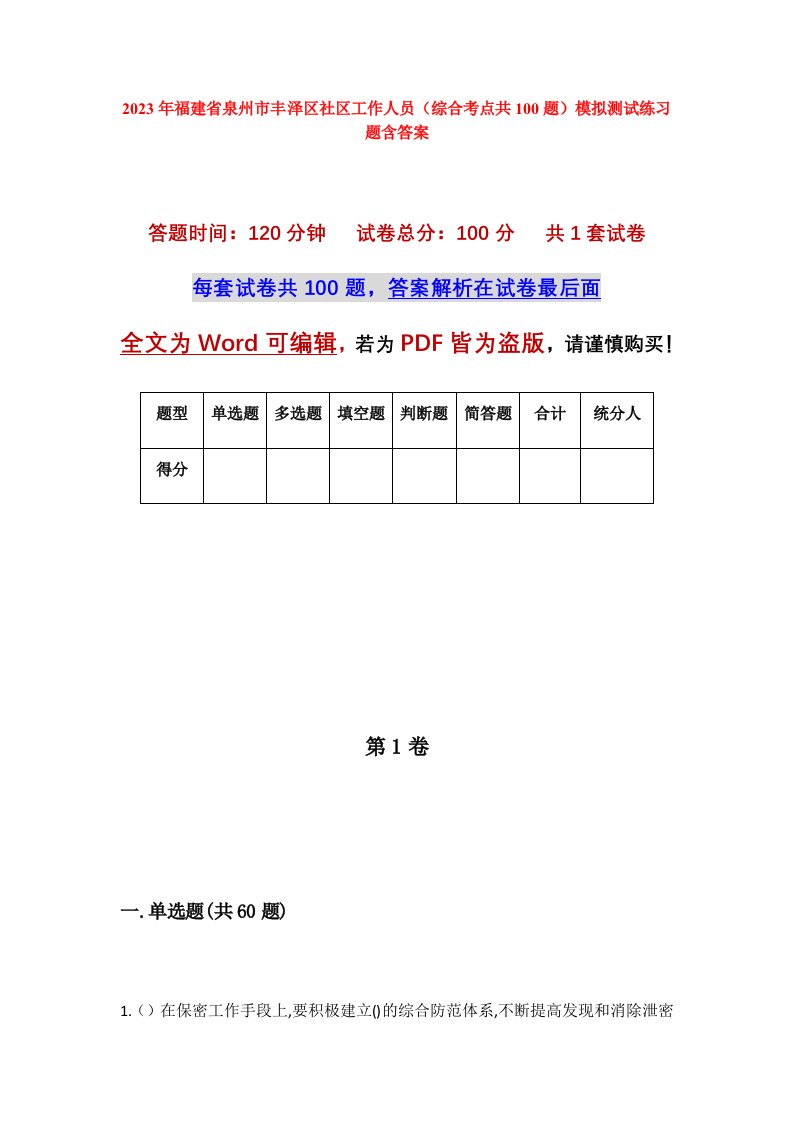 2023年福建省泉州市丰泽区社区工作人员（综合考点共100题）模拟测试练习题含答案

答题时间：120分钟　试卷总分：100分　共1套试卷

每套试卷共100题，答案解析在试卷最后面

全文为Word可编辑，若为PDF皆为盗版，请谨慎购买！

| 题型 | 单选题 | 多选题 | 填空题 | 判断题 | 简答题 | 合计 | 统分人 |
|---|---|---|---|---|---|---|---|
| 得分 | | | | | | | |

第1卷

一.单选题(共60题)

1.（）在保密工作手段上,要积极建立()的综合防范体系,不断提高发现和消除泄密